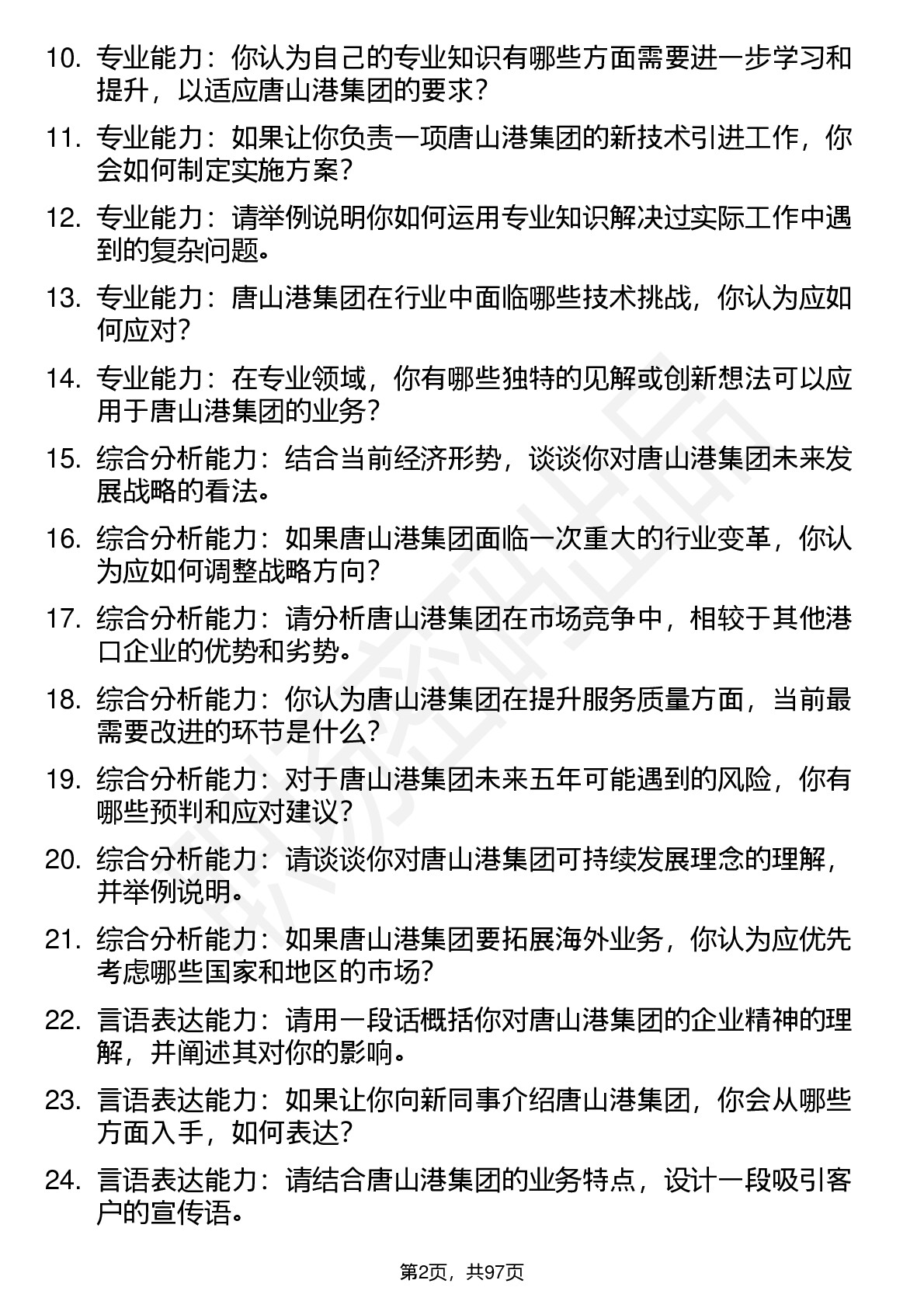 10. 专业能力：你认为自己的专业知识有哪些方面需要进一步学习和提升，以适应唐山港集团的要求？

11. 专业能力：如果让你负责一项唐山港集团的新技术引进工作，你会如何制定实施方案？

12. 专业能力：请举例说明你如何运用专业知识解决过实际工作中遇到的复杂问题。

13. 专业能力：唐山港集团在行业中面临哪些技术挑战，你认为应如何应对？

14. 专业能力：在专业领域，你有哪些独特的见解或创新想法可以应用于唐山港集团的业务？

15. 综合分析能力：结合当前经济形势，谈谈你对唐山港集团未来发展战略的看法。

16. 综合分析能力：如果唐山港集团面临一次重大的行业变革，你认为应如何调整战略方向？

17. 综合分析能力：请分析唐山港集团在市场竞争中，相较于其他港口企业的优势和劣势。

18. 综合分析能力：你认为唐山港集团在提升服务质量方面，当前最需要改进的环节是什么？

19. 综合分析能力：对于唐山港集团未来五年可能遇到的风险，你有哪些预判和应对建议？

20. 综合分析能力：请谈谈你对唐山港集团可持续发展理念的理解，并举例说明。

21. 综合分析能力：如果唐山港集团要拓展海外业务，你认为应优先考虑哪些国家和地区的市场？

22. 言语表达能力：请用一段话概括你对唐山港集团的企业精神的理解，并阐述其对你的影响。

23. 言语表达能力：如果让你向新同事介绍唐山港集团，你会从哪些方面入手，如何表达？

24. 言语表达能力：请结合唐山港集团的业务特点，设计一段吸引客户的宣传语。

第2页，共97页